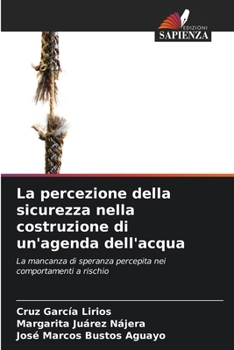 EDIZIONI
SAPIENZA

La percezione della sicurezza nella costruzione di un'agenda dell'acqua

La mancanza di speranza percepita nei comportamenti a rischio

Cruz García Lirios
Margarita Juárez Nájera
José Marcos Bustos Aguayo